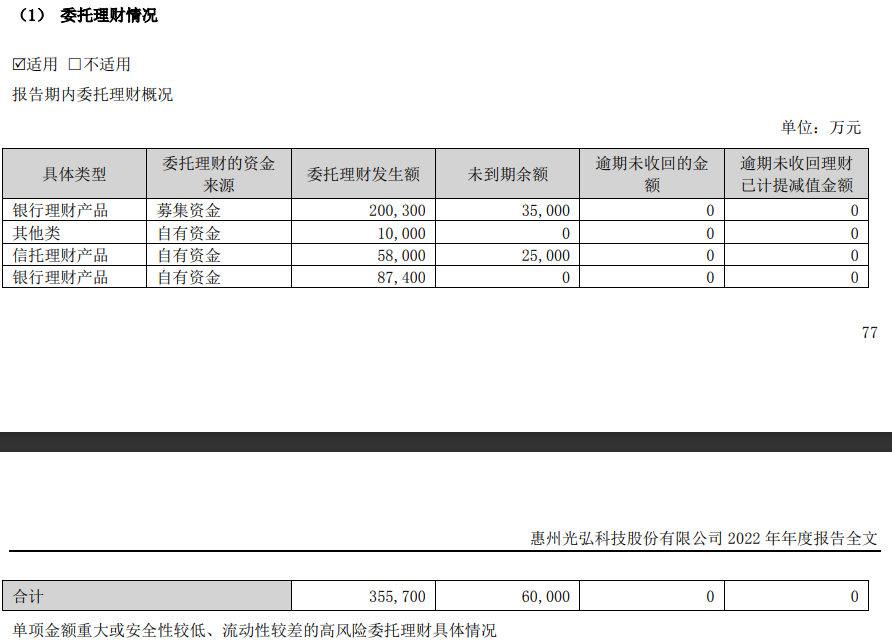 （1） 委托理财情况

☑适用 ☐不适用

报告期内委托理财概况

单位：万元

| 具体类型 | 委托理财的资金来源 | 委托理财发生额 | 未到期余额 | 逾期未收回的金额 | 逾期未收回理财已计提减值金额 |
|---|---|---|---|---|---|
| 银行理财产品 | 募集资金 | 200,300 | 35,000 | 0 | 0 |
| 其他类 | 自有资金 | 10,000 | 0 | 0 | 0 |
| 信托理财产品 | 自有资金 | 58,000 | 25,000 | 0 | 0 |
| 银行理财产品 | 自有资金 | 87,400 | 0 | 0 | 0 |

77

惠州光弘科技股份有限公司2022年年度报告全文

| 合计 | | 355,700 | 60,000 | 0 | 0 |
|---|---|---|---|---|---|

单项金额重大或安全性较低、流动性较差的高风险委托理财具体情况